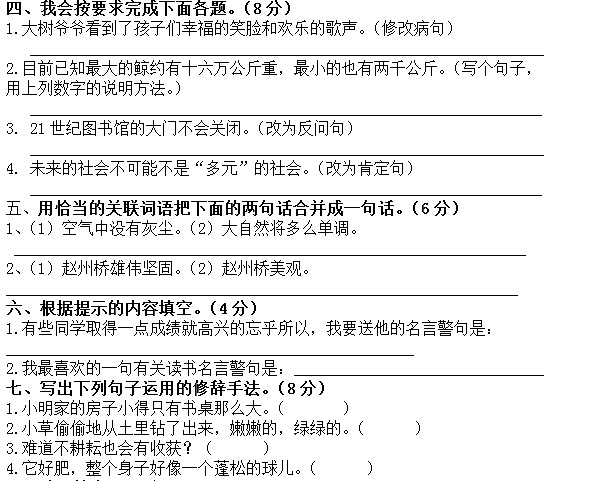 四、我会按要求完成下面各题。（8分）
1.大树爷爷看到了孩子们幸福的笑脸和欢乐的歌声。（修改病句）

2.目前已知最大的鲸约有十六万公斤重，最小的也有两千公斤。（写个句子，用上列数字的说明方法。）

3. 21世纪图书馆的大门不会关闭。（改为反问句）

4. 未来的社会不可能不是“多元”的社会。（改为肯定句）

五、用恰当的关联词语把下面的两句话合并成一句话。（6分）
1、（1）空气中没有灰尘。（2）大自然将多么单调。

2、（1）赵州桥雄伟坚固。（2）赵州桥美观。

六、根据提示的内容填空。（4分）
1.有些同学取得一点成绩就高兴的忘乎所以，我要送他的名言警句是：

2.我最喜欢的一句有关读书名言警句是：

七、写出下列句子运用的修辞手法。（8分）
1.小明家的房子小得只有书桌那么大。（ ）
2.小草偷偷地从土里钻了出来，嫩嫩的，绿绿的。（ ）
3.难道不耕耘也会有收获？（ ）
4.它好肥，整个身子好像一个蓬松的球儿。（ ）